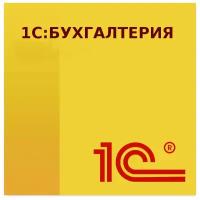 1С:БУХГАЛТЕРИЯ

1С®